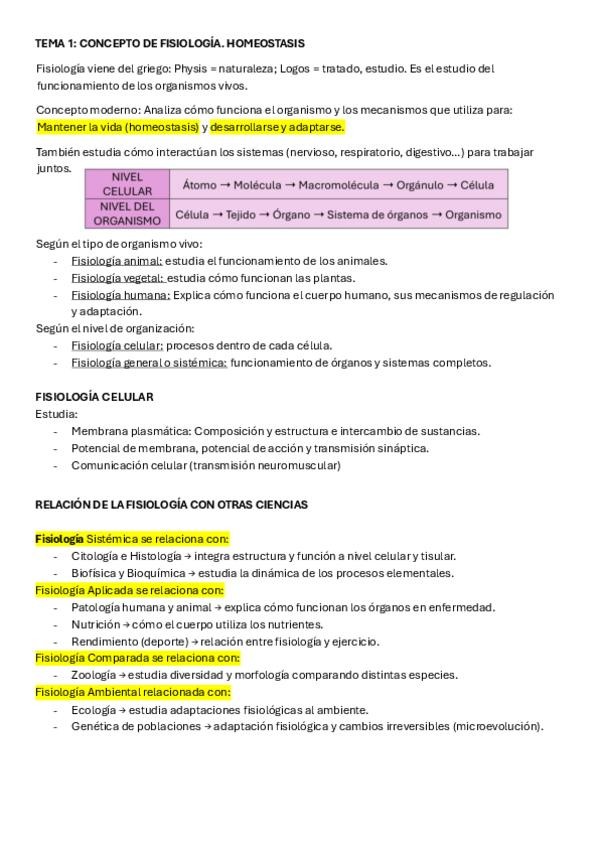 TEMA 1: CONCEPTO DE FISIOLOGÍA. HOMEOSTASIS

Fisiología viene del griego: Physis = naturaleza; Logos = tratado, estudio. Es el estudio del funcionamiento de los organismos vivos.

Concepto moderno: Analiza cómo funciona el organismo y los mecanismos que utiliza para: Mantener la vida (homeostasis) y desarrollarse y adaptarse.

También estudia cómo interactúan los sistemas (nervioso, respiratorio, digestivo...) para trabajar juntos.

| NIVEL CELULAR | Átomo → Molécula → Macromolécula → Orgánulo → Célula |
|---|---|
| NIVEL DEL ORGANISMO | Célula → Tejido → Órgano → Sistema de órganos → Organismo |

Según el tipo de organismo vivo:
- Fisiología animal: estudia el funcionamiento de los animales.
- Fisiología vegetal: estudia cómo funcionan las plantas.
- Fisiología humana: Explica cómo funciona el cuerpo humano, sus mecanismos de regulación y adaptación.

Según el nivel de organización:
- Fisiología celular: procesos dentro de cada célula.
- Fisiología general o sistémica: funcionamiento de órganos y sistemas completos.

FISIOLOGÍA CELULAR
Estudia:
- Membrana plasmática: Composición y estructura e intercambio de sustancias.
- Potencial de membrana, potencial de acción y transmisión sináptica.
- Comunicación celular (transmisión neuromuscular)

RELACIÓN DE LA FISIOLOGÍA CON OTRAS CIENCIAS

Fisiología Sistémica se relaciona con:
- Citología e Histología → integra estructura y función a nivel celular y tisular.
- Biofísica y Bioquímica → estudia la dinámica de los procesos elementales.

Fisiología Aplicada se relaciona con:
- Patología humana y animal → explica cómo funcionan los órganos en enfermedad.
- Nutrición → cómo el cuerpo utiliza los nutrientes.
- Rendimiento (deporte) → relación entre fisiología y ejercicio.

Fisiología Comparada se relaciona con:
- Zoología → estudia diversidad y morfología comparando distintas especies.

Fisiología Ambiental relacionada con:
- Ecología → estudia adaptaciones fisiológicas al ambiente.
- Genética de poblaciones → adaptación fisiológica y cambios irreversibles (microevolución).